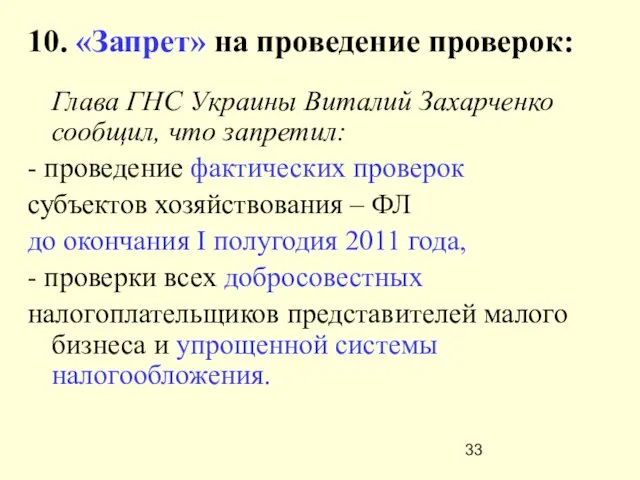 10. «Запрет» на проведение проверок:

Глава ГНС Украины Виталий Захарченко сообщил, что запретил:

- проведение фактических проверок субъектов хозяйствования – ФЛ до окончания I полугодия 2011 года,

- проверки всех добросовестных налогоплательщиков представителей малого бизнеса и упрощенной системы налогообложения.

33